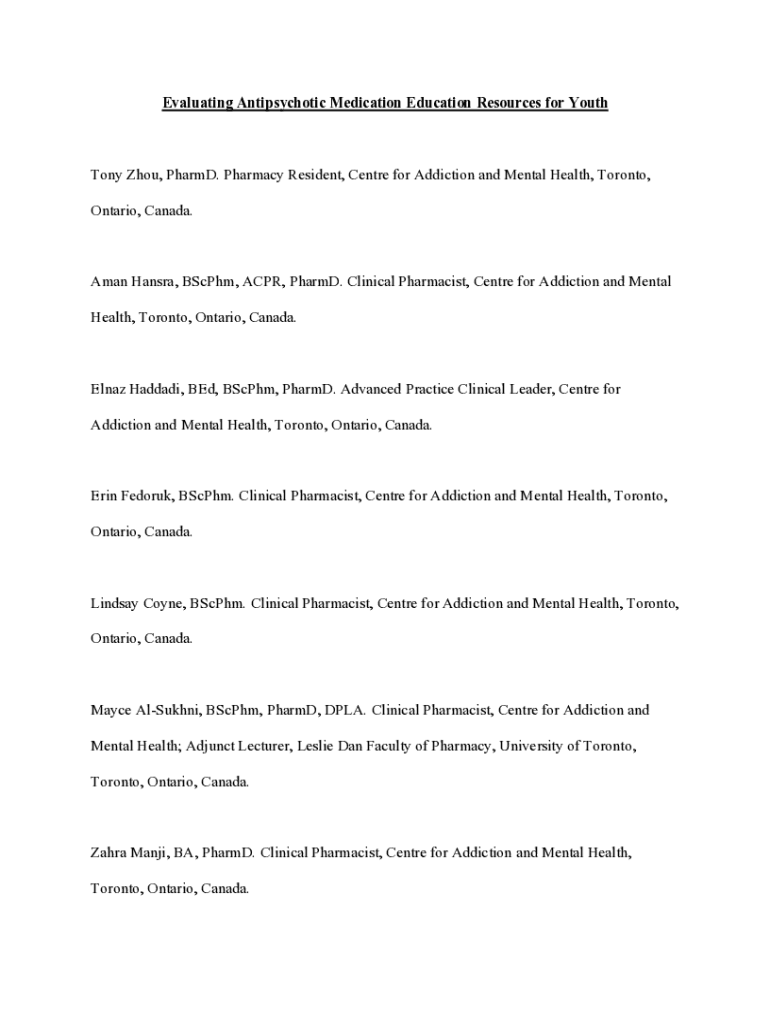 Evaluating Antipsychotic Medication Education Resources for Youth

Tony Zhou, PharmD. Pharmacy Resident, Centre for Addiction and Mental Health, Toronto, Ontario, Canada.

Aman Hansra, BScPhm, ACPR, PharmD. Clinical Pharmacist, Centre for Addiction and Mental Health, Toronto, Ontario, Canada.

Elnaz Haddadi, BEd, BScPhm, PharmD. Advanced Practice Clinical Leader, Centre for Addiction and Mental Health, Toronto, Ontario, Canada.

Erin Fedoruk, BScPhm. Clinical Pharmacist, Centre for Addiction and Mental Health, Toronto, Ontario, Canada.

Lindsay Coyne, BScPhm. Clinical Pharmacist, Centre for Addiction and Mental Health, Toronto, Ontario, Canada.

Mayce Al-Sukhni, BScPhm, PharmD, DPLA. Clinical Pharmacist, Centre for Addiction and Mental Health; Adjunct Lecturer, Leslie Dan Faculty of Pharmacy, University of Toronto, Toronto, Ontario, Canada.

Zahra Manji, BA, PharmD. Clinical Pharmacist, Centre for Addiction and Mental Health, Toronto, Ontario, Canada.